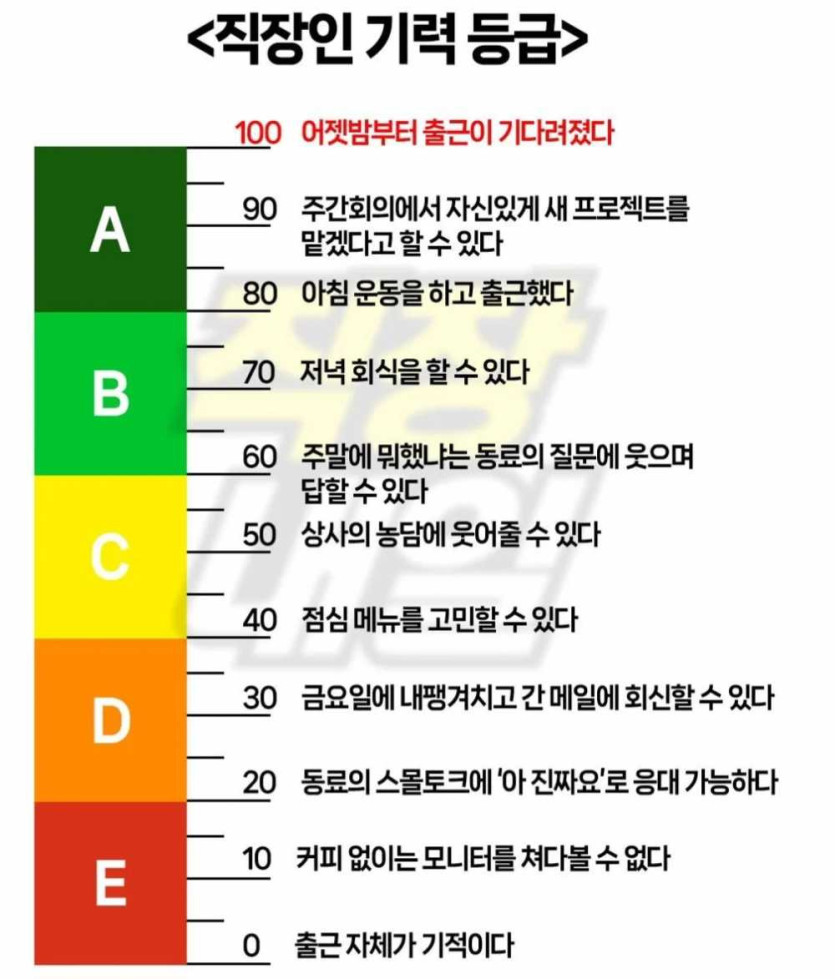 <직장인 기력 등급>

100 어젯밤부터 출근이 기다려졌다

A

90 주간회의에서 자신있게 새 프로젝트를 맡겠다고 할 수 있다

80 아침 운동을 하고 출근했다

B

70 저녁 회식을 할 수 있다

60 주말에 뭐했냐는 동료의 질문에 웃으며 답할 수 있다

C

50 상사의 농담에 웃어줄 수 있다

40 점심 메뉴를 고민할 수 있다

D

30 금요일에 내팽겨치고 간 메일에 회신할 수 있다

20 동료의 스몰토크에 '아 진짜요'로 응대 가능하다

E

10 커피 없이는 모니터를 쳐다볼 수 없다

0 출근 자체가 기적이다